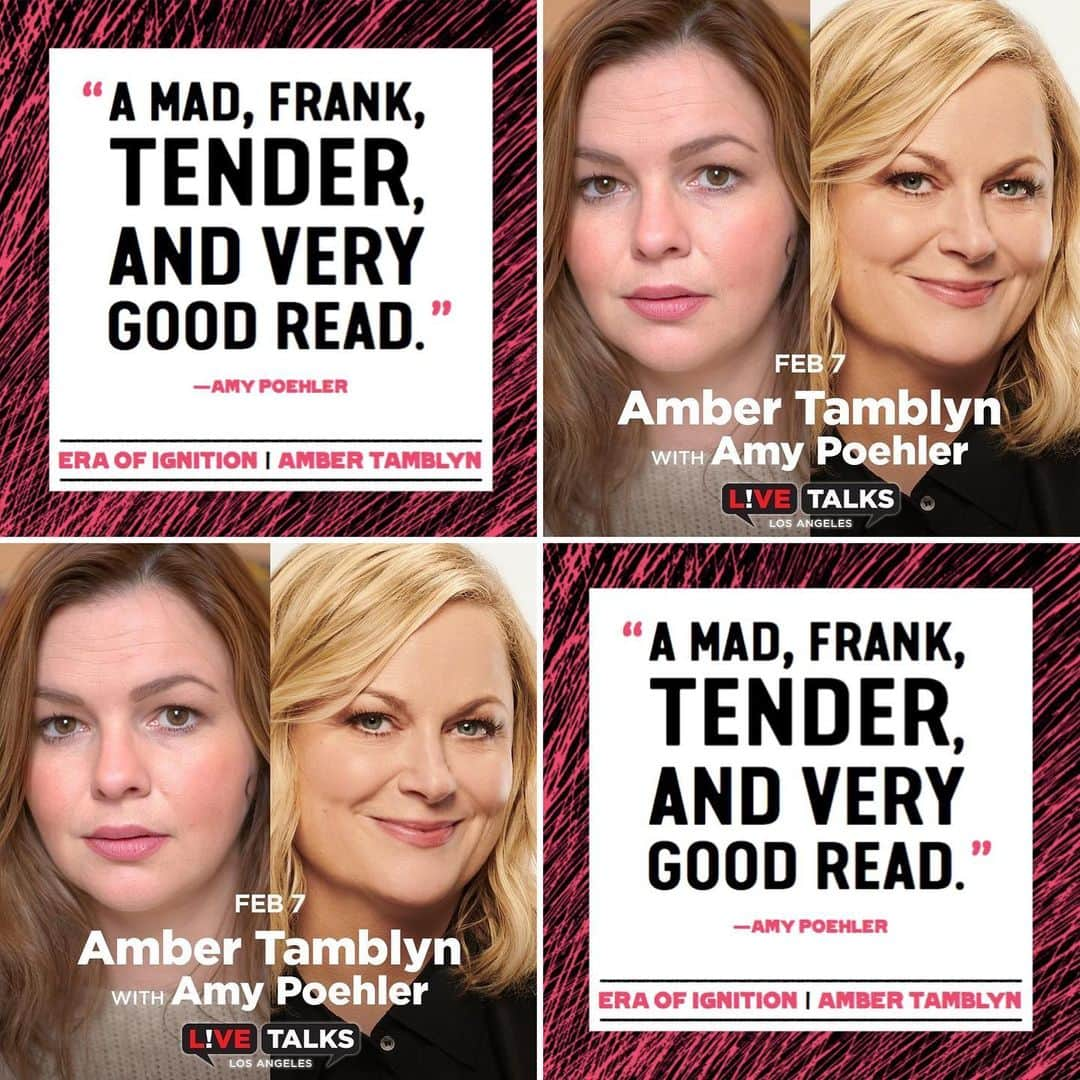 "A MAD, FRANK, TENDER, AND VERY GOOD READ."

—AMY POEHLER

ERA OF IGNITION | AMBER TAMBLYN

FEB 7
Amber Tamblyn
WITH Amy Poehler
L!VE TALKS
LOS ANGELES

FEB 7
Amber Tamblyn
WITH Amy Poehler
L!VE TALKS
LOS ANGELES

"A MAD, FRANK, TENDER, AND VERY GOOD READ."

—AMY POEHLER

ERA OF IGNITION | AMBER TAMBLYN